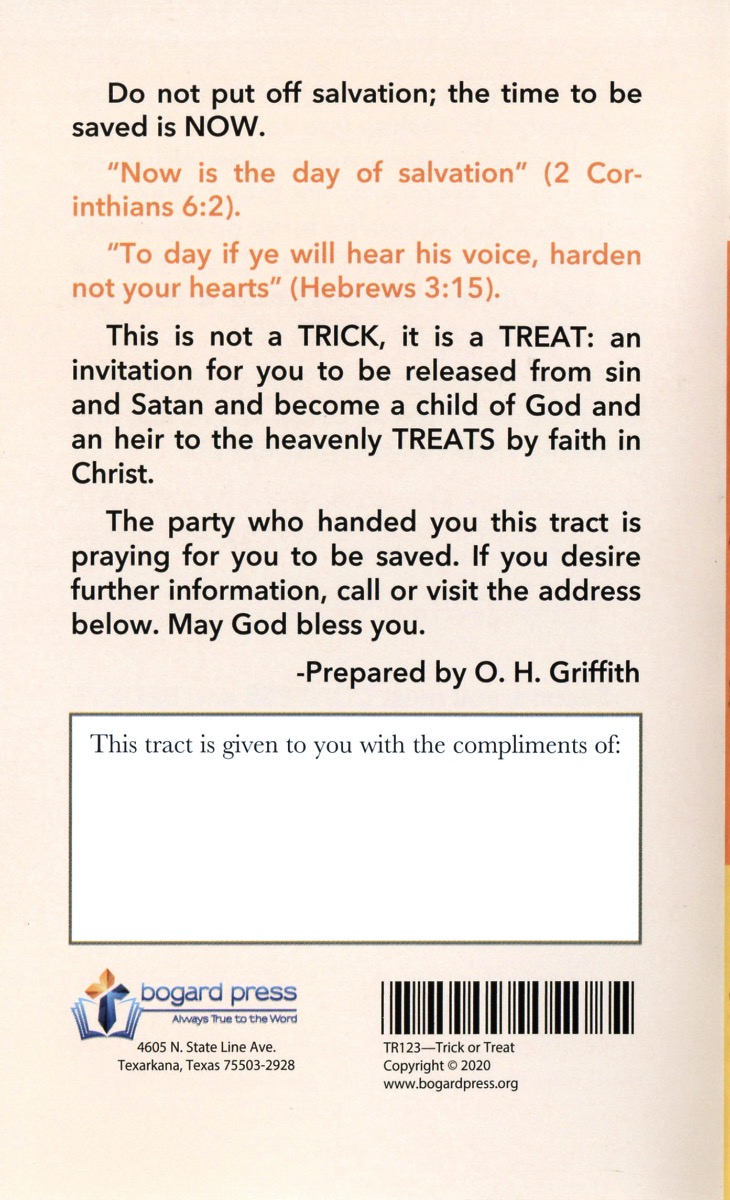 Do not put off salvation; the time to be saved is NOW.

"Now is the day of salvation" (2 Corinthians 6:2).

"To day if ye will hear his voice, harden not your hearts" (Hebrews 3:15).

This is not a TRICK, it is a TREAT: an invitation for you to be released from sin and Satan and become a child of God and an heir to the heavenly TREATS by faith in Christ.

The party who handed you this tract is praying for you to be saved. If you desire further information, call or visit the address below. May God bless you.

-Prepared by O. H. Griffith

This tract is given to you with the compliments of:

bogard press
Always True to the Word

4605 N. State Line Ave.
Texarkana, Texas 75503-2928

TR123—Trick or Treat
Copyright © 2020
www.bogardpress.org